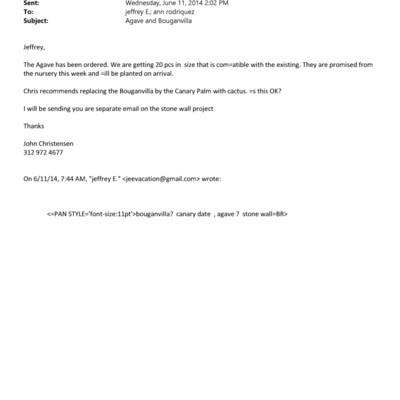 Sent: Wednesday, June 11, 2014 2:02 PM
To: jeffrey E.; ann rodriquez
Subject: Agave and Bouganvilla

Jeffrey,

The Agave has been ordered. We are getting 20 pcs in size that is com=atible with the existing. They are promised from the nursery this week and =ill be planted on arrival.

Chris recommends replacing the Bouganvilla by the Canary Palm with cactus. =s this OK?

I will be sending you are separate email on the stone wall project

Thanks

John Christensen
312 972 4677

On 6/11/14, 7:44 AM, "jeffrey E." <jeevacation@gmail.com> wrote:

<=PAN STYLE='font-size:11pt'>bouganvilla? canary date , agave ? stone wall=BR>